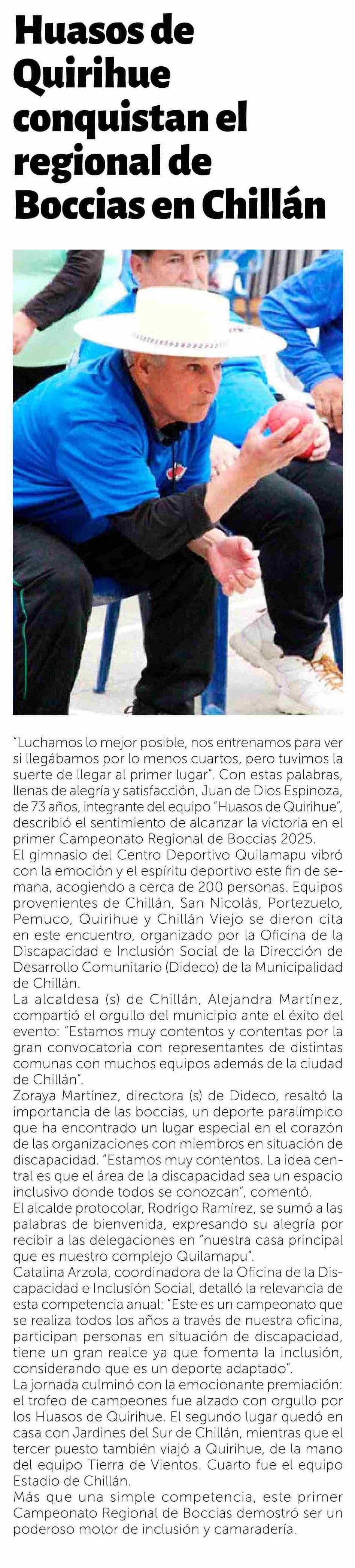 Huasos de Quirihue conquistan el regional de Boccias en Chillán

"Luchamos lo mejor posible, nos entrenamos para ver si llegábamos por lo menos cuartos, pero tuvimos la suerte de llegar al primer lugar". Con estas palabras, llenas de alegría y satisfacción, Juan de Dios Espinoza, de 73 años, integrante del equipo "Huasos de Quirihue", describió el sentimiento de alcanzar la victoria en el primer Campeonato Regional de Boccias 2025.

El gimnasio del Centro Deportivo Quilamapu vibró con la emoción y el espíritu deportivo este fin de semana, acogiendo a cerca de 200 personas. Equipos provenientes de Chillán, San Nicolás, Portezuelo, Pemuco, Quirihue y Chillán Viejo se dieron cita en este encuentro, organizado por la Oficina de la Discapacidad e Inclusión Social de la Dirección de Desarrollo Comunitario (Dideco) de la Municipalidad de Chillán.

La alcaldesa (s) de Chillán, Alejandra Martínez, compartió el orgullo del municipio ante el éxito del evento: "Estamos muy contentos y contentas por la gran convocatoria con representantes de distintas comunas con muchos equipos además de la ciudad de Chillán".

Zoraya Martínez, directora (s) de Dideco, resaltó la importancia de las boccias, un deporte paralímpico que ha encontrado un lugar especial en el corazón de las organizaciones con miembros en situación de discapacidad. "Estamos muy contentos. La idea central es que el área de la discapacidad sea un espacio inclusivo donde todos se conozcan", comentó.

El alcalde protocolar, Rodrigo Ramírez, se sumó a las palabras de bienvenida, expresando su alegría por recibir a las delegaciones en "nuestra casa principal que es nuestro complejo Quilamapu".

Catalina Arzola, coordinadora de la Oficina de la Discapacidad e Inclusión Social, detalló la relevancia de esta competencia anual: "Este es un campeonato que se realiza todos los años a través de nuestra oficina, participan personas en situación de discapacidad, tiene un gran realce ya que fomenta la inclusión, considerando que es un deporte adaptado".

La jornada culminó con la emocionante premiación: el trofeo de campeones fue alzado con orgullo por los Huasos de Quirihue. El segundo lugar quedó en casa con Jardines del Sur de Chillán, mientras que el tercer puesto también viajó a Quirihue, de la mano del equipo Tierra de Vientos. Cuarto fue el equipo Estadio de Chillán.

Más que una simple competencia, este primer Campeonato Regional de Boccias demostró ser un poderoso motor de inclusión y camaradería.